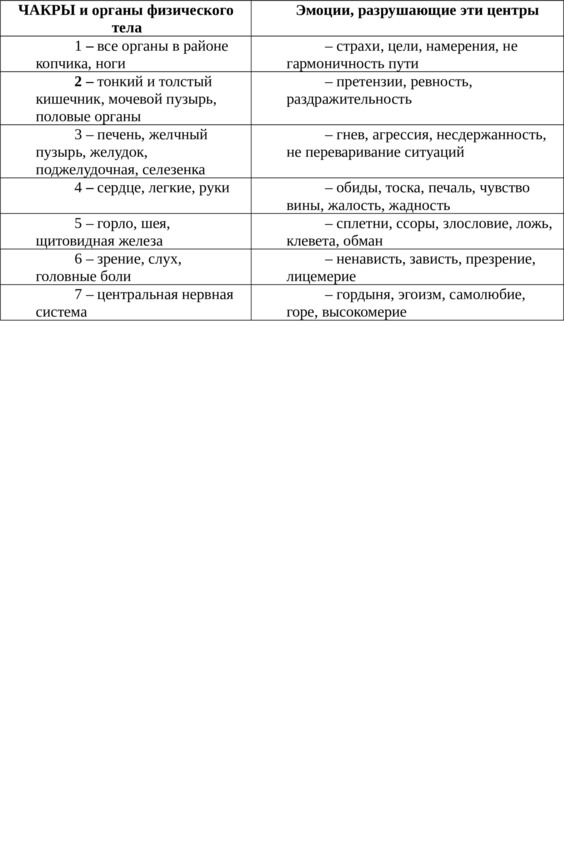 | ЧАКРЫ и органы физического тела | Эмоции, разрушающие эти центры |
|---|---|
| 1 – все органы в районе копчика, ноги | – страхи, цели, намерения, не гармоничность пути |
| 2 – тонкий и толстый кишечник, мочевой пузырь, половые органы | – претензии, ревность, раздражительность |
| 3 – печень, желчный пузырь, желудок, поджелудочная, селезенка | – гнев, агрессия, несдержанность, не переваривание ситуаций |
| 4 – сердце, легкие, руки | – обиды, тоска, печаль, чувство вины, жалость, жадность |
| 5 – горло, шея, щитовидная железа | – сплетни, ссоры, злословие, ложь, клевета, обман |
| 6 – зрение, слух, головные боли | – ненависть, зависть, презрение, лицемерие |
| 7 – центральная нервная система | – гордыня, эгоизм, самолюбие, горе, высокомерие |